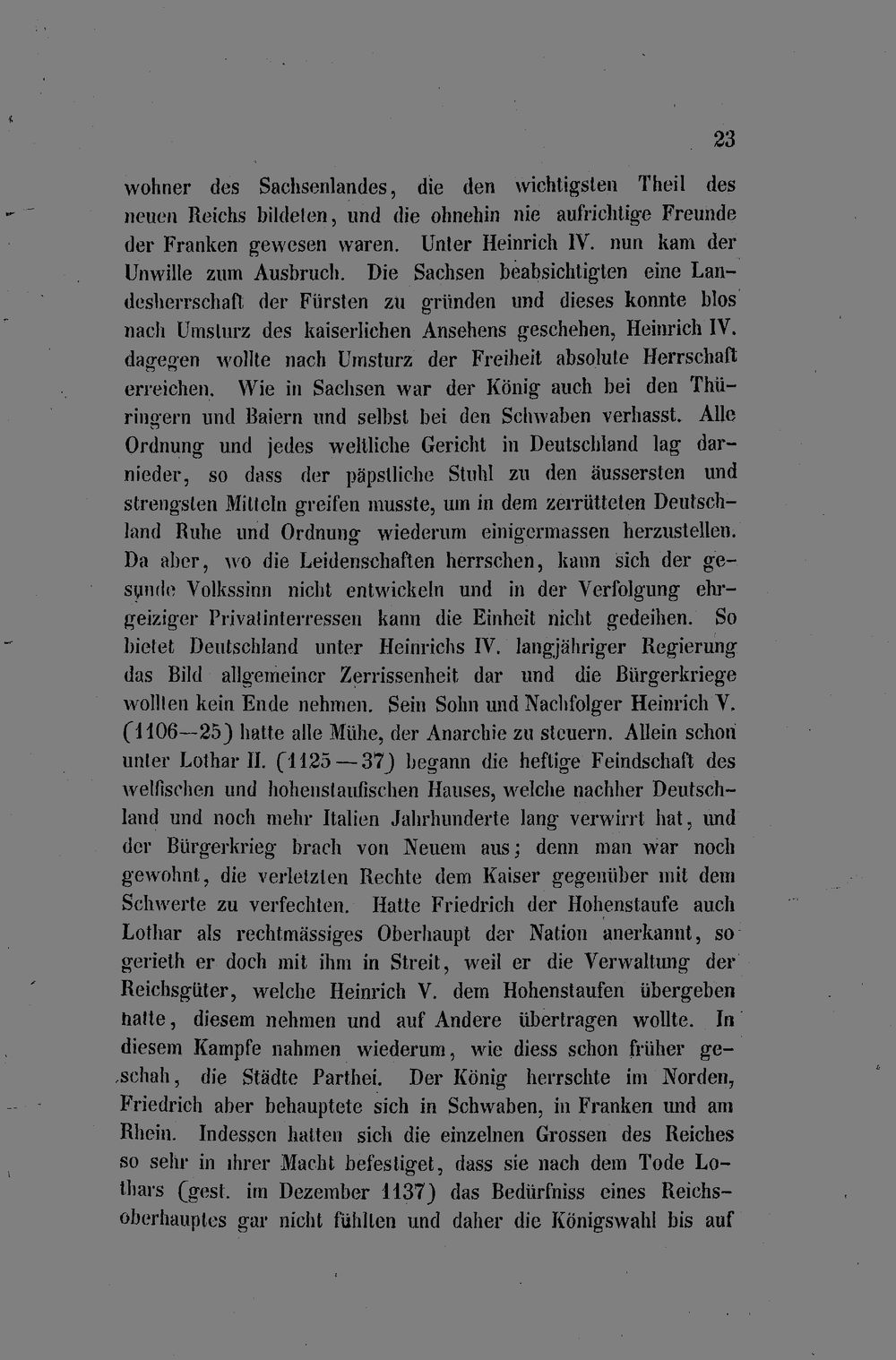 23

wohner des Sachsenlandes, die den wichtigsten Theil des neuen Reichs bildeten, und die ohnehin nie aufrichtige Freunde der Franken gewesen waren. Unter Heinrich IV. nun kam der Unwille zum Ausbruch. Die Sachsen beabsichtigten eine Landesherrschaft der Fürsten zu gründen und dieses konnte blos nach Umsturz des kaiserlichen Ansehens geschehen, Heinrich IV. dagegen wollte nach Umsturz der Freiheit absolute Herrschaft erreichen. Wie in Sachsen war der König auch bei den Thüringern und Baiern und selbst bei den Schwaben verhasst. Alle Ordnung und jedes weltliche Gericht in Deutschland lag darnieder, so dass der päpstliche Stuhl zu den äussersten und strengsten Mitteln greifen musste, um in dem zerrütteten Deutschland Ruhe und Ordnung wiederum einigermassen herzustellen. Da aber, wo die Leidenschaften herrschen, kann sich der gesunde Volkssinn nicht entwickeln und in der Verfolgung ehrgeiziger Privatinterressen kann die Einheit nicht gedeihen. So bietet Deutschland unter Heinrichs IV. langjähriger Regierung das Bild allgemeiner Zerrissenheit dar und die Bürgerkriege wollten kein Ende nehmen. Sein Sohn und Nachfolger Heinrich V. (1106—25) hatte alle Mühe, der Anarchie zu steuern. Allein schon unter Lothar II. (1125—37) begann die heftige Feindschaft des welfischen und hohenstaufischen Hauses, welche nachher Deutschland und noch mehr Italien Jahrhunderte lang verwirrt hat, und der Bürgerkrieg brach von Neuem aus; denn man war noch gewohnt, die verletzten Rechte dem Kaiser gegenüber mit dem Schwerte zu verfechten. Hatte Friedrich der Hohenstaufe auch Lothar als rechtmässiges Oberhaupt der Nation anerkannt, so gerieth er doch mit ihm in Streit, weil er die Verwaltung der Reichsgüter, welche Heinrich V. dem Hohenstaufen übergeben hatte, diesem nehmen und auf Andere übertragen wollte. In diesem Kampfe nahmen wiederum, wie diess schon früher geschah, die Städte Parthei. Der König herrschte im Norden, Friedrich aber behauptete sich in Schwaben, in Franken und am Rhein. Indessen hatten sich die einzelnen Grossen des Reiches so sehr in ihrer Macht befestiget, dass sie nach dem Tode Lothars (gest. im Dezember 1137) das Bedürfniss eines Reichsoberhauptes gar nicht fühlten und daher die Königswahl bis auf